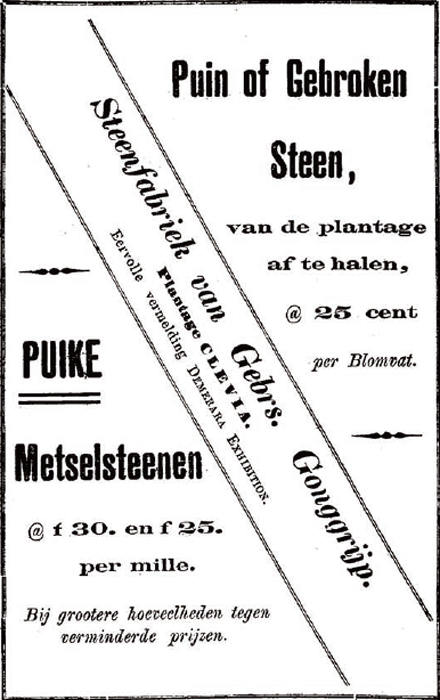 Puin of Gebroken Steen,

van de plantage af te halen,

@ 25 cent

per Blomvat.

Steenfabriek van Gebrs. Gonggrijp.

Plantage CLEVIA.

Eervolle vermelding DEMERARA EXHIBITION.

PUIKE

Metselsteenen

@ f 30. en f 25.

per mille.

Bij grootere hoeveelheden tegen verminderde prijzen.